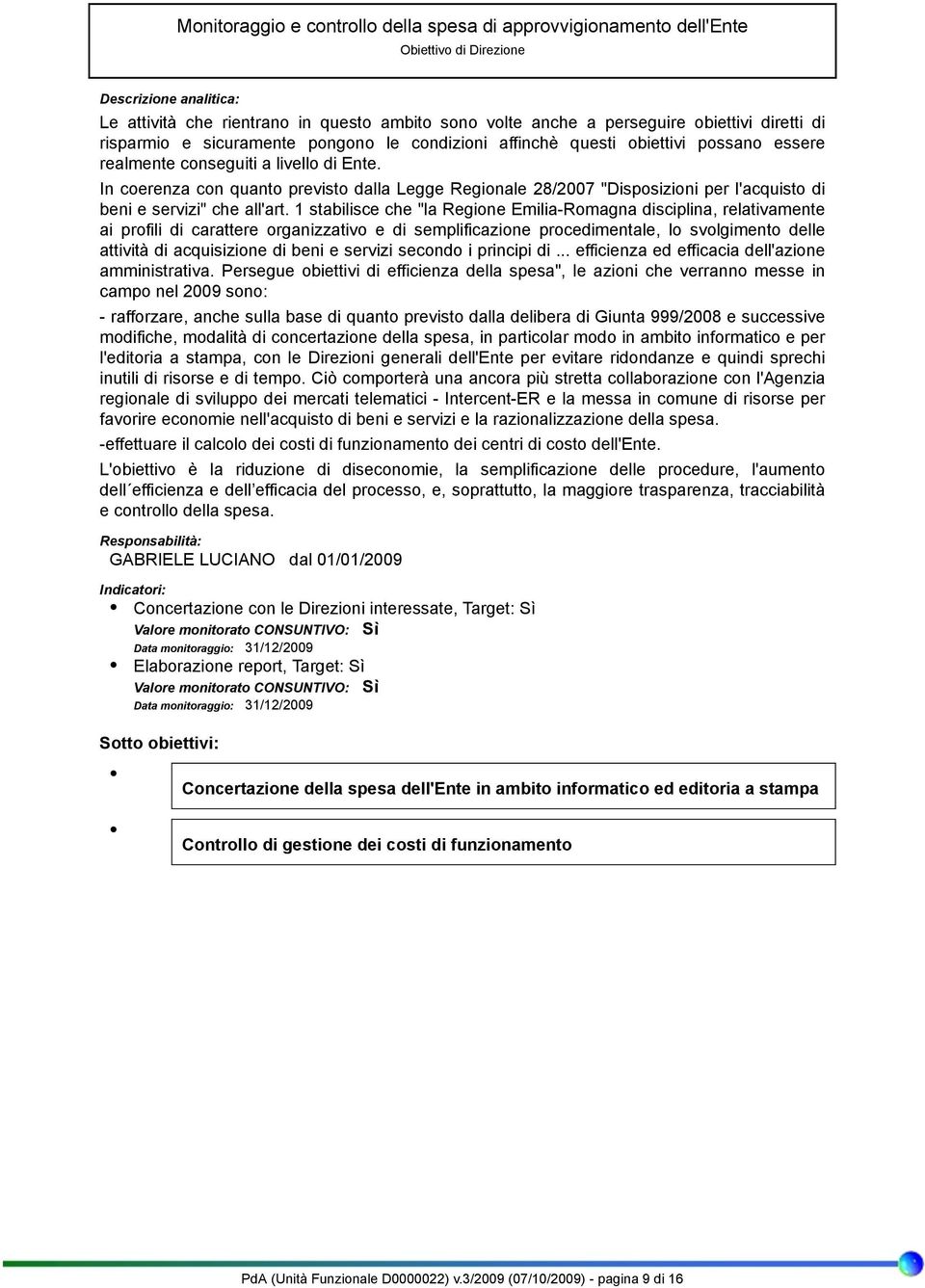 Monitoraggio e controllo della spesa di approvvigionamento dell'Ente
Obiettivo di Direzione

Descrizione analitica:

Le attività che rientrano in questo ambito sono volte anche a perseguire obiettivi diretti di risparmio e sicuramente pongono le condizioni affinchè questi obiettivi possano essere realmente conseguiti a livello di Ente.

In coerenza con quanto previsto dalla Legge Regionale 28/2007 "Disposizioni per l'acquisto di beni e servizi" che all'art. 1 stabilisce che "la Regione Emilia-Romagna disciplina, relativamente ai profili di carattere organizzativo e di semplificazione procedimentale, lo svolgimento delle attività di acquisizione di beni e servizi secondo i principi di ... efficienza ed efficacia dell'azione amministrativa. Persegue obiettivi di efficienza della spesa", le azioni che verranno messe in campo nel 2009 sono:

- rafforzare, anche sulla base di quanto previsto dalla delibera di Giunta 999/2008 e successive modifiche, modalità di concertazione della spesa, in particolar modo in ambito informatico e per l'editoria a stampa, con le Direzioni generali dell'Ente per evitare ridondanze e quindi sprechi inutili di risorse e di tempo. Ciò comporterà una ancora più stretta collaborazione con l'Agenzia regionale di sviluppo dei mercati telematici - Intercent-ER e la messa in comune di risorse per favorire economie nell'acquisto di beni e servizi e la razionalizzazione della spesa.

-effettuare il calcolo dei costi di funzionamento dei centri di costo dell'Ente.

L'obiettivo è la riduzione di diseconomie, la semplificazione delle procedure, l'aumento dell´efficienza e dell´efficacia del processo, e, soprattutto, la maggiore trasparenza, tracciabilità e controllo della spesa.

Responsabilità:
GABRIELE LUCIANO dal 01/01/2009

Indicatori:
• Concertazione con le Direzioni interessate, Target: Sì
Valore monitorato CONSUNTIVO: Sì
Data monitoraggio: 31/12/2009
• Elaborazione report, Target: Sì
Valore monitorato CONSUNTIVO: Sì
Data monitoraggio: 31/12/2009

Sotto obiettivi:
• Concertazione della spesa dell'Ente in ambito informatico ed editoria a stampa
• Controllo di gestione dei costi di funzionamento

PdA (Unità Funzionale D0000022) v.3/2009 (07/10/2009) - pagina 9 di 16